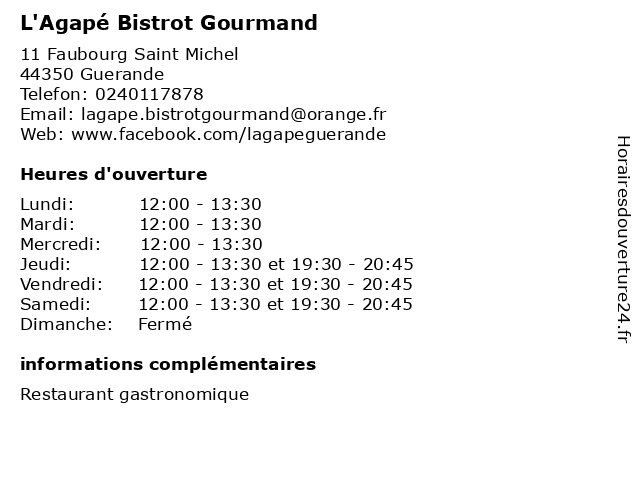 L'Agapé Bistrot Gourmand

11 Faubourg Saint Michel
44350 Guerande
Telefon: 0240117878
Email: lagape.bistrotgourmand@orange.fr
Web: www.facebook.com/lagapeguerande

Heures d'ouverture

| | |
|---|---|
| Lundi: | 12:00 - 13:30 |
| Mardi: | 12:00 - 13:30 |
| Mercredi: | 12:00 - 13:30 |
| Jeudi: | 12:00 - 13:30 et 19:30 - 20:45 |
| Vendredi: | 12:00 - 13:30 et 19:30 - 20:45 |
| Samedi: | 12:00 - 13:30 et 19:30 - 20:45 |
| Dimanche: | Fermé |

informations complémentaires

Restaurant gastronomique

Horairesdouverture24.fr